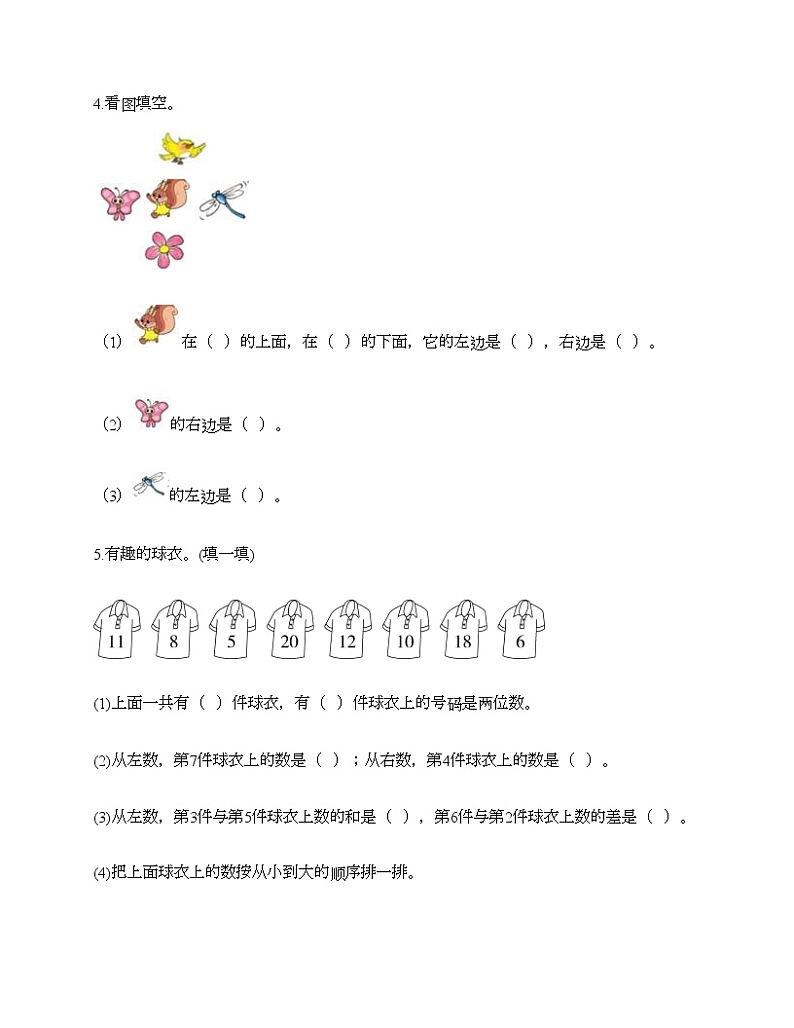 4.看图填空。

（1） 在（ ）的上面，在（ ）的下面，它的左边是（ ），右边是（ ）。

（2） 的右边是（ ）。

（3） 的左边是（ ）。

5.有趣的球衣。(填一填)

11 8 5 20 12 10 18 6

(1)上面一共有（ ）件球衣，有（ ）件球衣上的号码是两位数。

(2)从左数，第7件球衣上的数是（ ）；从右数，第4件球衣上的数是（ ）。

(3)从左数，第3件与第5件球衣上数的和是（ ），第6件与第2件球衣上数的差是（ ）。

(4)把上面球衣上的数按从小到大的顺序排一排。